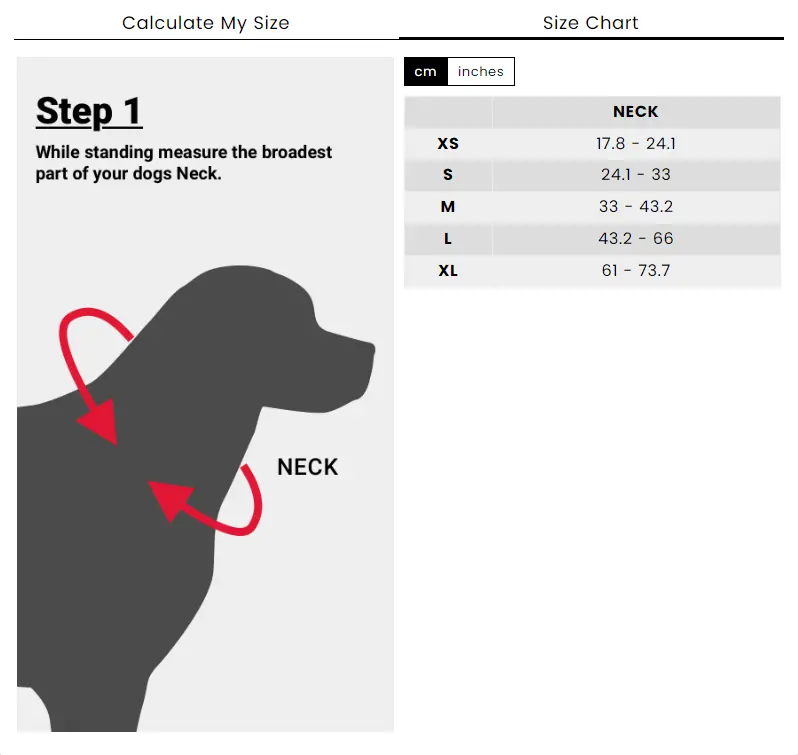 Calculate My Size

Size Chart

Step 1

While standing measure the broadest part of your dogs Neck.

NECK

cm inches

| | NECK |
|---|---|
| XS | 17.8 - 24.1 |
| S | 24.1 - 33 |
| M | 33 - 43.2 |
| L | 43.2 - 66 |
| XL | 61 - 73.7 |